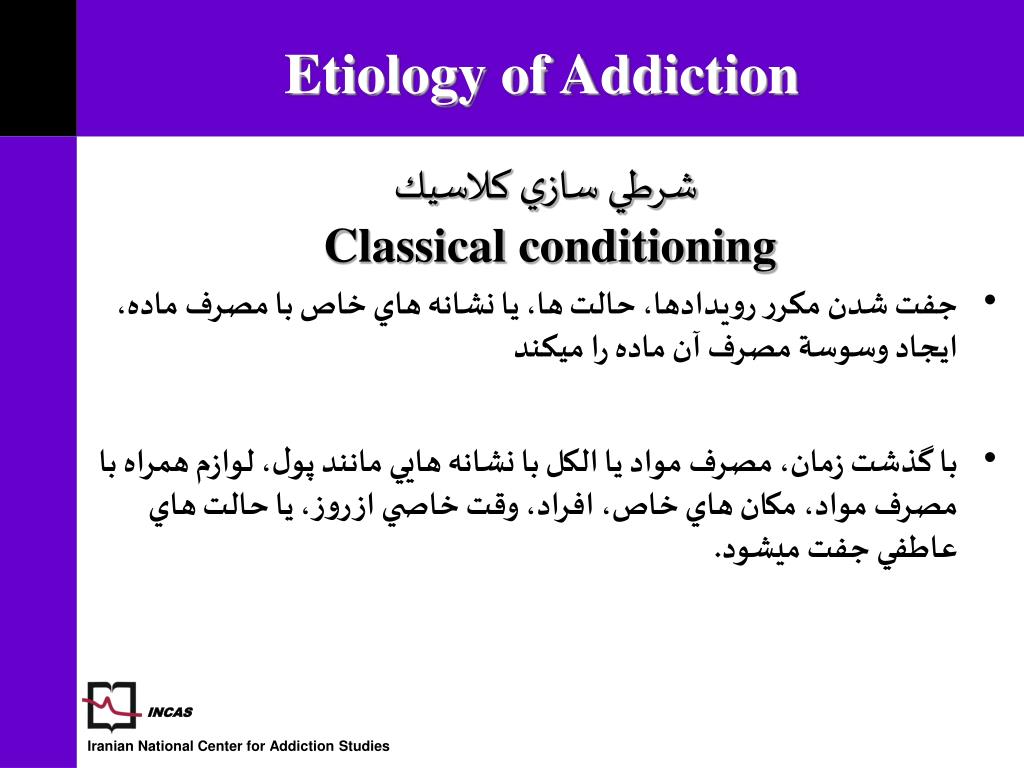 Etiology of Addiction

شرطي سازي كلاسيك
Classical conditioning

• جفت شدن مكرر رويدادها، حالت ها، يا نشانه هاي خاص با مصرف ماده، ايجاد وسوسة مصرف آن ماده را ميكند

• با گذشت زمان، مصرف مواد يا الكل با نشانه هايي مانند پول، لوازم همراه با مصرف مواد، مكان هاي خاص، افراد، وقت خاصي ازروز، يا حالت هاي عاطفي جفت ميشود.

INCAS
Iranian National Center for Addiction Studies